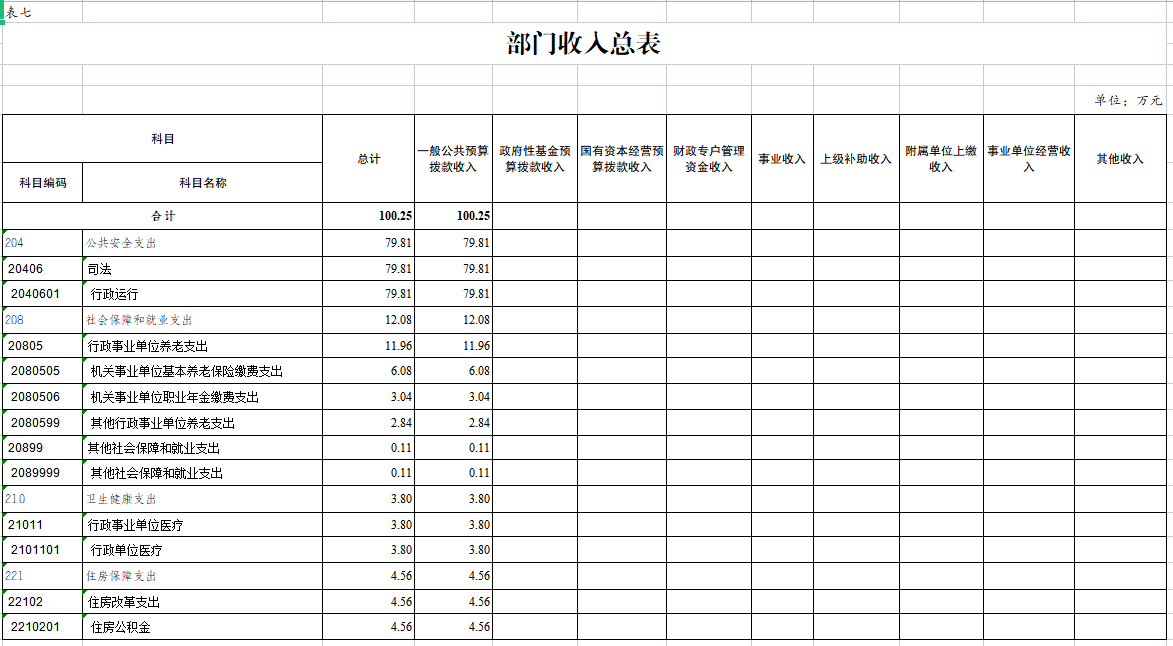 表七

部门收入总表

单位：万元

| 科目编码 | 科目名称 | 总计 | 一般公共预算拨款收入 | 政府性基金预算拨款收入 | 国有资本经营预算拨款收入 | 财政专户管理资金收入 | 事业收入 | 上级补助收入 | 附属单位上缴收入 | 事业单位经营收入 | 其他收入 |
|---|---|---|---|---|---|---|---|---|---|---|---|
| 合计 | | 100.25 | 100.25 | | | | | | | | |
| 204 | 公共安全支出 | 79.81 | 79.81 | | | | | | | | |
| 20406 | 司法 | 79.81 | 79.81 | | | | | | | | |
| 2040601 | 行政运行 | 79.81 | 79.81 | | | | | | | | |
| 208 | 社会保障和就业支出 | 12.08 | 12.08 | | | | | | | | |
| 20805 | 行政事业单位养老支出 | 11.96 | 11.96 | | | | | | | | |
| 2080505 | 机关事业单位基本养老保险缴费支出 | 6.08 | 6.08 | | | | | | | | |
| 2080506 | 机关事业单位职业年金缴费支出 | 3.04 | 3.04 | | | | | | | | |
| 2080599 | 其他行政事业单位养老支出 | 2.84 | 2.84 | | | | | | | | |
| 20899 | 其他社会保障和就业支出 | 0.11 | 0.11 | | | | | | | | |
| 2089999 | 其他社会保障和就业支出 | 0.11 | 0.11 | | | | | | | | |
| 210 | 卫生健康支出 | 3.80 | 3.80 | | | | | | | | |
| 21011 | 行政事业单位医疗 | 3.80 | 3.80 | | | | | | | | |
| 2101101 | 行政单位医疗 | 3.80 | 3.80 | | | | | | | | |
| 221 | 住房保障支出 | 4.56 | 4.56 | | | | | | | | |
| 22102 | 住房改革支出 | 4.56 | 4.56 | | | | | | | | |
| 2210201 | 住房公积金 | 4.56 | 4.56 | | | | | | | | |